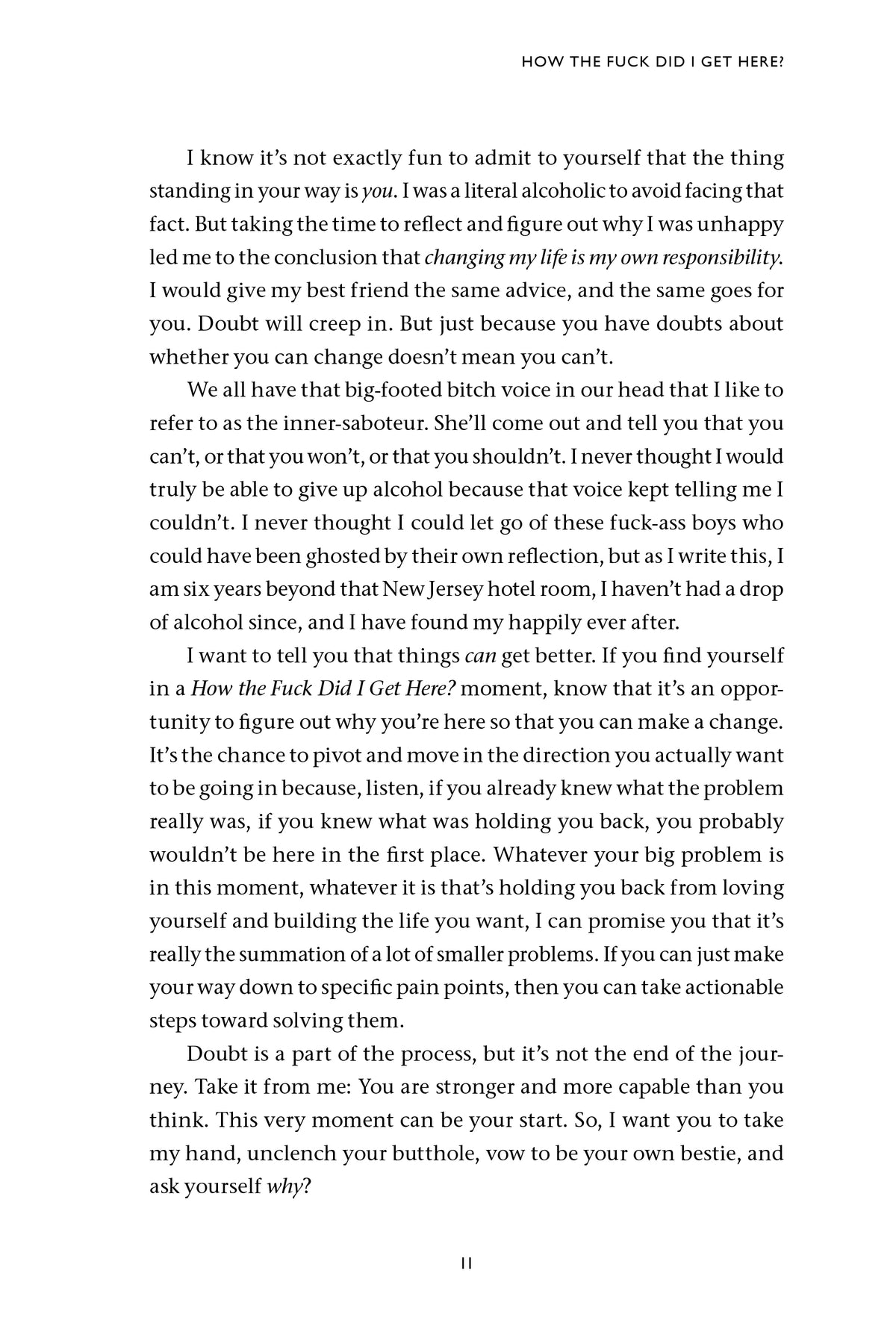 HOW THE FUCK DID I GET HERE?

I know it's not exactly fun to admit to yourself that the thing standing in your way is you. I was a literal alcoholic to avoid facing that fact. But taking the time to reflect and figure out why I was unhappy led me to the conclusion that changing my life is my own responsibility. I would give my best friend the same advice, and the same goes for you. Doubt will creep in. But just because you have doubts about whether you can change doesn't mean you can't.

We all have that big-footed bitch voice in our head that I like to refer to as the inner-saboteur. She'll come out and tell you that you can't, or that you won't, or that you shouldn't. I never thought I would truly be able to give up alcohol because that voice kept telling me I couldn't. I never thought I could let go of these fuck-ass boys who could have been ghosted by their own reflection, but as I write this, I am six years beyond that New Jersey hotel room, I haven't had a drop of alcohol since, and I have found my happily ever after.

I want to tell you that things can get better. If you find yourself in a How the Fuck Did I Get Here? moment, know that it's an opportunity to figure out why you're here so that you can make a change. It's the chance to pivot and move in the direction you actually want to be going in because, listen, if you already knew what the problem really was, if you knew what was holding you back, you probably wouldn't be here in the first place. Whatever your big problem is in this moment, whatever it is that's holding you back from loving yourself and building the life you want, I can promise you that it's really the summation of a lot of smaller problems. If you can just make your way down to specific pain points, then you can take actionable steps toward solving them.

Doubt is a part of the process, but it's not the end of the journey. Take it from me: You are stronger and more capable than you think. This very moment can be your start. So, I want you to take my hand, unclench your butthole, vow to be your own bestie, and ask yourself why?

11